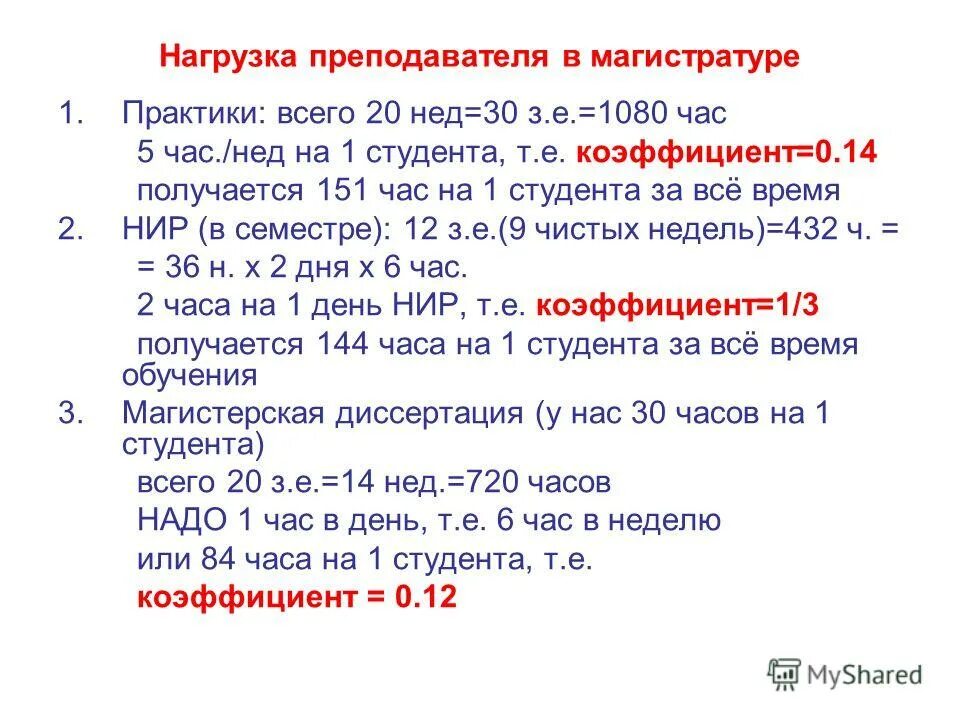 Нагрузка преподавателя в магистратуре

1. Практики: всего 20 нед=30 з.е.=1080 час
5 час./нед на 1 студента, т.е. коэффициент=0.14
получается 151 час на 1 студента за всё время

2. НИР (в семестре): 12 з.е.(9 чистых недель)=432 ч. = = 36 н. х 2 дня х 6 час.
2 часа на 1 день НИР, т.е. коэффициент=1/3
получается 144 часа на 1 студента за всё время обучения

3. Магистерская диссертация (у нас 30 часов на 1 студента)
всего 20 з.е.=14 нед.=720 часов
НАДО 1 час в день, т.е. 6 час в неделю
или 84 часа на 1 студента, т.е.
коэффициент = 0.12

MyShared